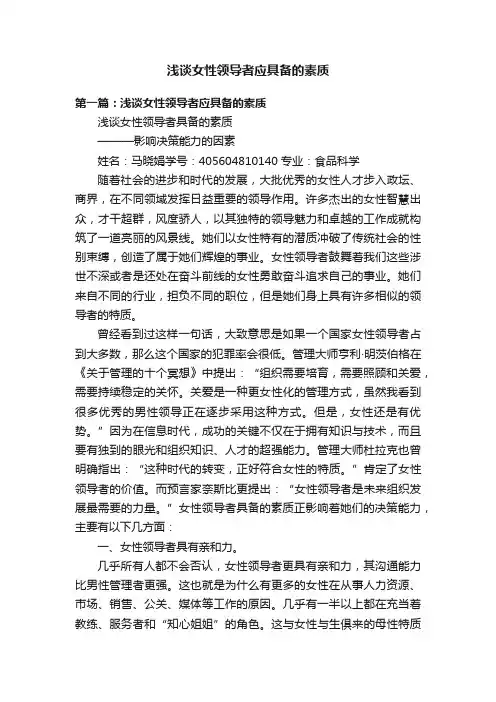 浅谈女性领导者应具备的素质

第一篇：浅谈女性领导者应具备的素质

浅谈女性领导者具备的素质

———影响决策能力的因素

姓名：马晓娟学号：405604810140 专业：食品科学

随着社会的进步和时代的发展，大批优秀的女性人才步入政坛、商界，在不同领域发挥日益重要的领导作用。许多杰出的女性智慧出众，才干超群，风度骄人，以其独特的领导魅力和卓越的工作成就构筑了一道亮丽的风景线。她们以女性特有的潜质冲破了传统社会的性别束缚，创造了属于她们辉煌的事业。女性领导者鼓舞着我们这些涉世不深或者是还处在奋斗前线的女性勇敢奋斗追求自己的事业。她们来自不同的行业，担负不同的职位，但是她们身上具有许多相似的领导者的特质。

曾经看到过这样一句话，大致意思是如果一个国家女性领导者占到大多数，那么这个国家的犯罪率会很低。管理大师亨利·明茨伯格在《关于管理的十个冥想》中提出：“组织需要培育，需要照顾和关爱，需要持续稳定的关怀。关爱是一种更女性化的管理方式，虽然我看到很多优秀的男性领导正在逐步采用这种方式。但是，女性还是有优势。”因为在信息时代，成功的关键不仅在于拥有知识与技术，而且要有独到的眼光和组织知识、人才的超强能力。管理大师杜拉克也曾明确指出：“这种时代的转变，正好符合女性的特质。”肯定了女性领导者的价值。而预言家奈斯比更提出：“女性领导者是未来组织发展最需要的力量。”女性领导者具备的素质正影响着她们的决策能力，主要有以下几方面：

一、女性领导者具有亲和力。

几乎所有人都不会否认，女性领导者更具有亲和力，其沟通能力比男性管理者更强。这也就是为什么有更多的女性在从事人力资源、市场、销售、公关、媒体等工作的原因。几乎有一半以上都在充当着教练、服务者和“知心姐姐”的角色。这与女性与生俱来的母性特质